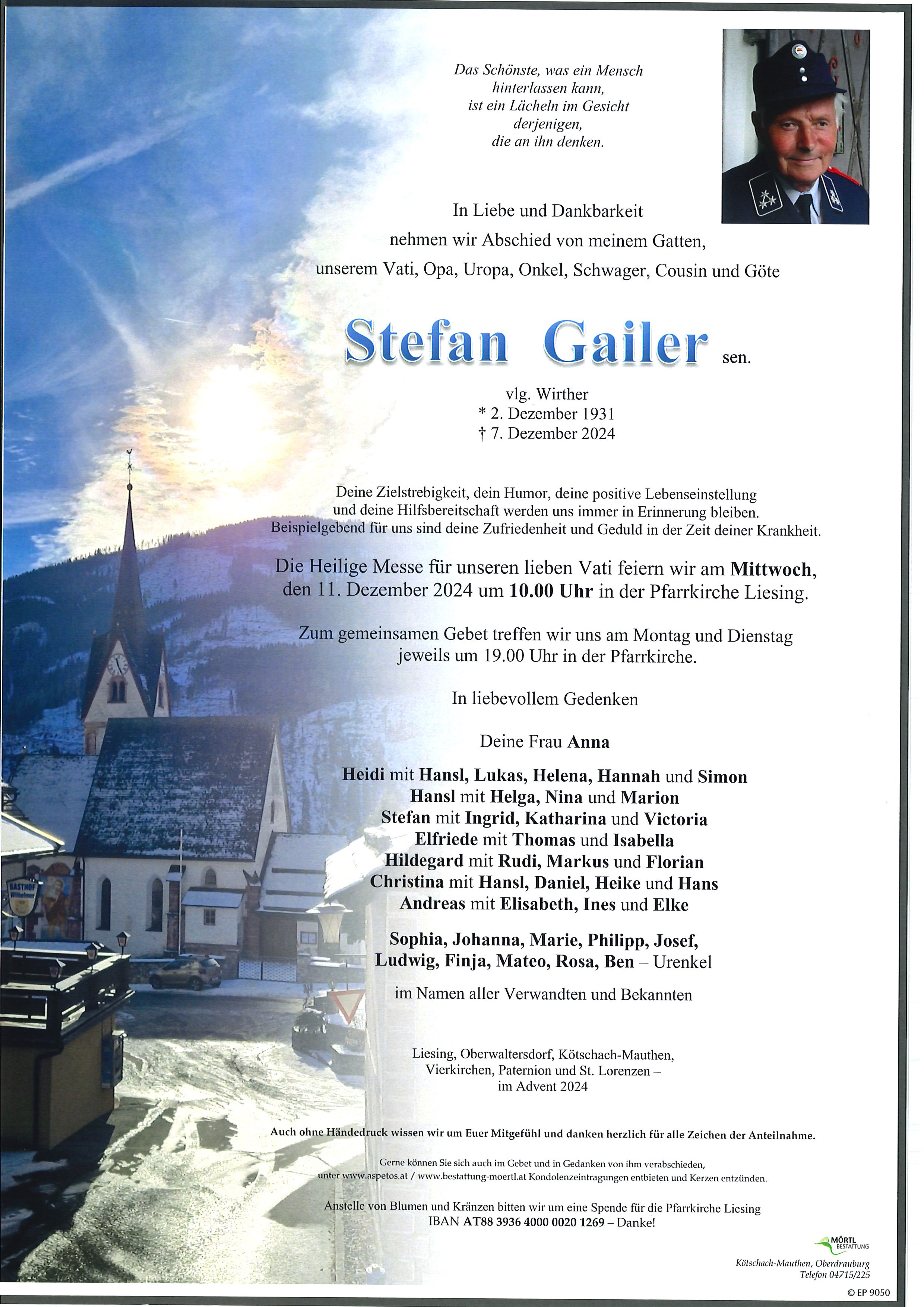 Das Schönste, was ein Mensch hinterlassen kann, ist ein Lächeln im Gesicht derjenigen, die an ihn denken.

In Liebe und Dankbarkeit nehmen wir Abschied von meinem Gatten, unserem Vati, Opa, Uropa, Onkel, Schwager, Cousin und Göte

Stefan Gailer sen.

vlg. Wirther
* 2. Dezember 1931
† 7. Dezember 2024

Deine Zielstrebigkeit, dein Humor, deine positive Lebenseinstellung und deine Hilfsbereitschaft werden uns immer in Erinnerung bleiben. Beispielgebend für uns sind deine Zufriedenheit und Geduld in der Zeit deiner Krankheit.

Die Heilige Messe für unseren lieben Vati feiern wir am Mittwoch, den 11. Dezember 2024 um 10.00 Uhr in der Pfarrkirche Liesing.

Zum gemeinsamen Gebet treffen wir uns am Montag und Dienstag jeweils um 19.00 Uhr in der Pfarrkirche.

In liebevollem Gedenken

Deine Frau Anna

Heidi mit Hansl, Lukas, Helena, Hannah und Simon
Hansl mit Helga, Nina und Marion
Stefan mit Ingrid, Katharina und Victoria
Elfriede mit Thomas und Isabella
Hildegard mit Rudi, Markus und Florian
Christina mit Hansl, Daniel, Heike und Hans
Andreas mit Elisabeth, Ines und Elke

Sophia, Johanna, Marie, Philipp, Josef, Ludwig, Finja, Mateo, Rosa, Ben – Urenkel

im Namen aller Verwandten und Bekannten

Liesing, Oberwaltersdorf, Kötschach-Mauthen, Vierkirchen, Paternion und St. Lorenzen – im Advent 2024

Auch ohne Händedruck wissen wir um Euer Mitgefühl und danken herzlich für alle Zeichen der Anteilnahme.

Gerne können Sie sich auch im Gebet und in Gedanken von ihm verabschieden, unter www.aspetos.at / www.bestattung-moertl.at Kondolenzeintragungen entbieten und Kerzen entzünden.

Anstelle von Blumen und Kränzen bitten wir um eine Spende für die Pfarrkirche Liesing
IBAN AT88 3936 4000 0020 1269 – Danke!

MÖRTL BESTATTUNG
Kötschach-Mauthen, Oberdrauburg
Telefon 04715/225

© EP 9050

GASTHOF